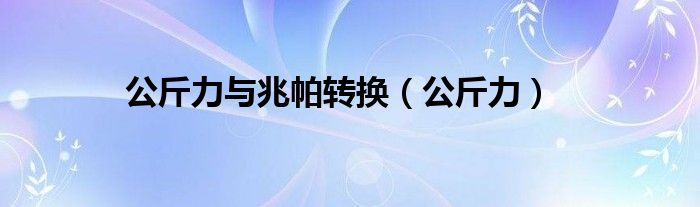 公斤力与兆帕转换（公斤力）